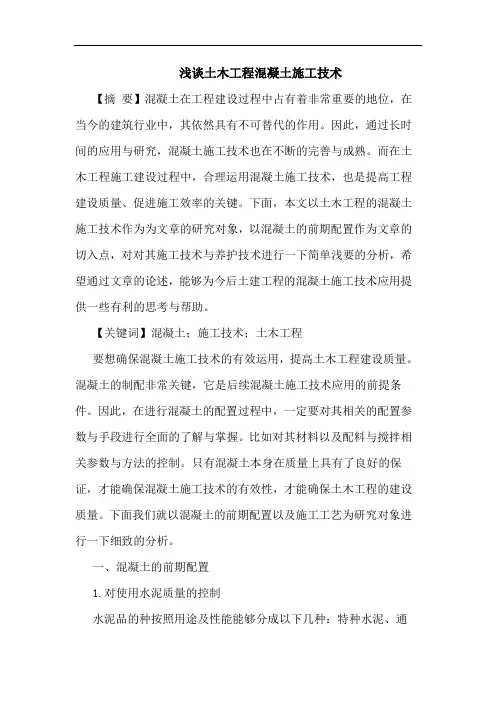 浅谈土木工程混凝土施工技术

【摘 要】混凝土在工程建设过程中占有着非常重要的地位，在当今的建筑行业中，其依然具有不可替代的作用。因此，通过长时间的应用与研究，混凝土施工技术也在不断的完善与成熟。而在土木工程施工建设过程中，合理运用混凝土施工技术，也是提高工程建设质量、促进施工效率的关键。下面，本文以土木工程的混凝土施工技术作为为文章的研究对象，以混凝土的前期配置作为文章的切入点，对对其施工技术与养护技术进行一下简单浅要的分析，希望通过文章的论述，能够为今后土建工程的混凝土施工技术应用提供一些有利的思考与帮助。

【关键词】混凝土；施工技术；土木工程

要想确保混凝土施工技术的有效运用，提高土木工程建设质量。混凝土的制配非常关键，它是后续混凝土施工技术应用的前提条件。因此，在进行混凝土的配置过程中，一定要对其相关的配置参数与手段进行全面的了解与掌握。比如对其材料以及配料与搅拌相关参数与方法的控制。只有混凝土本身在质量上具有了良好的保证，才能确保混凝土施工技术的有效性，才能确保土木工程的建设质量。下面我们就以混凝土的前期配置以及施工工艺为研究对象进行一下细致的分析。

一、混凝土的前期配置

1. 对使用水泥质量的控制

水泥品的种按照用途及性能能够分成以下几种：特种水泥、通